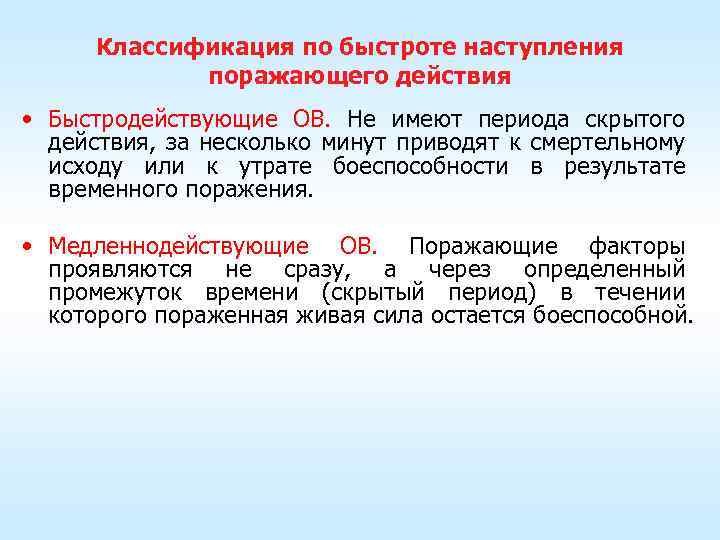 Классификация по быстроте наступления поражающего действия

• Быстродействующие ОВ. Не имеют периода скрытого действия, за несколько минут приводят к смертельному исходу или к утрате боеспособности в результате временного поражения.

• Медленнодействующие ОВ. Поражающие факторы проявляются не сразу, а через определенный промежуток времени (скрытый период) в течении которого пораженная живая сила остается боеспособной.